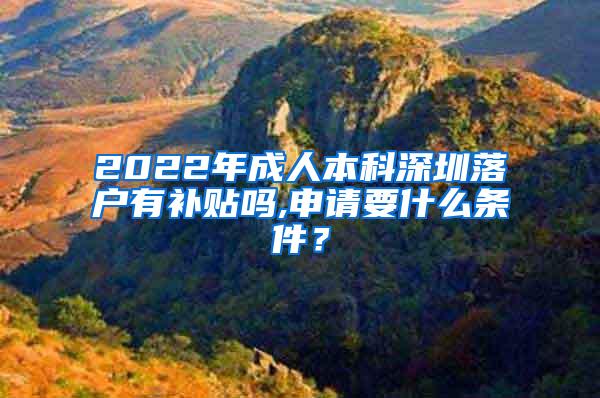 2022年成人本科深圳落户有补贴吗,申请要什么条件？